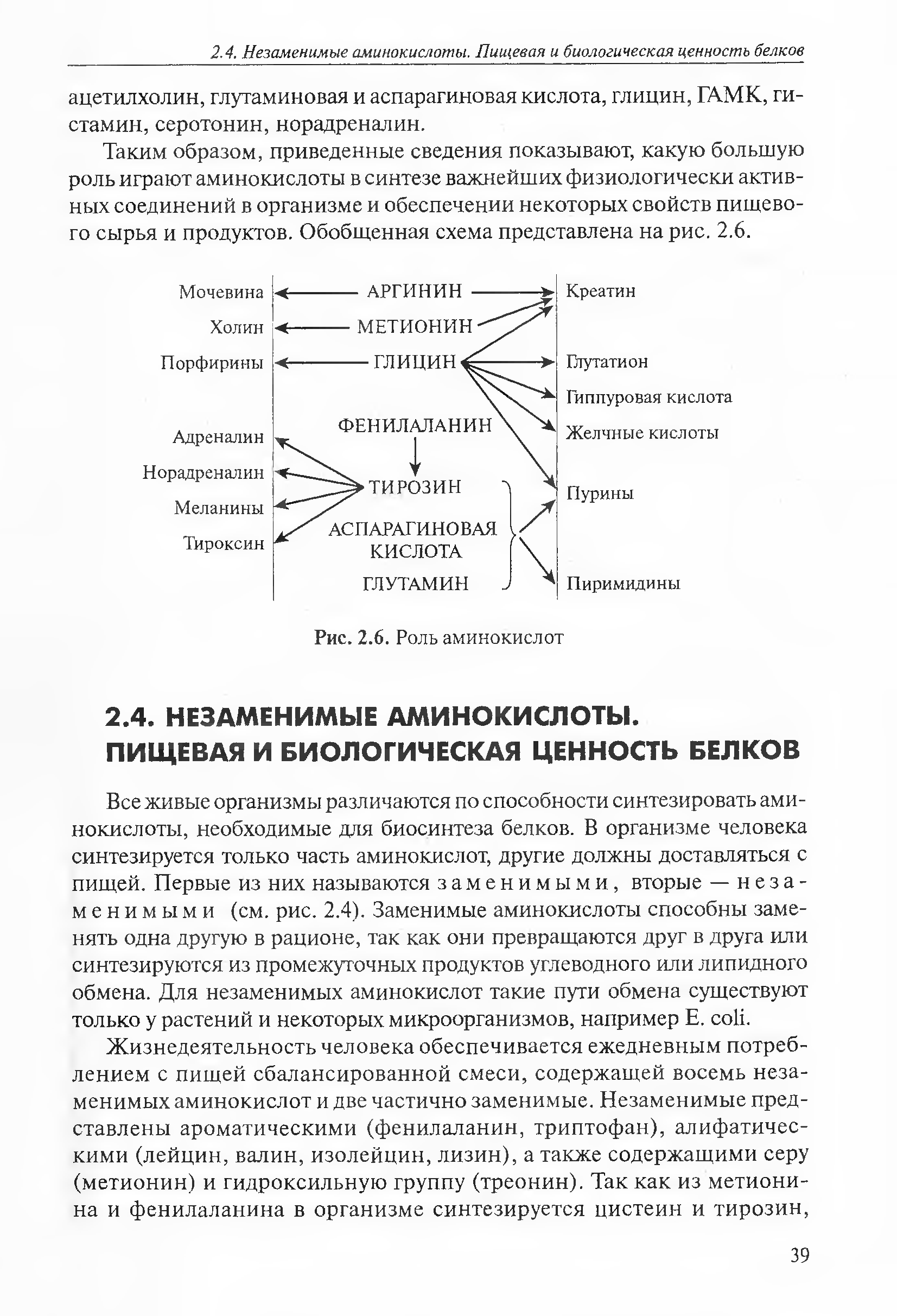 2.4. Незаменимые аминокислоты. Пищевая и биологическая ценность белков

ацетилхолин, глутаминовая и аспарагиновая кислота, глицин, ГАМК, гистамин, серотонин, норадреналин.

Таким образом, приведенные сведения показывают, какую большую роль играют аминокислоты в синтезе важнейших физиологически активных соединений в организме и обеспечении некоторых свойств пищевого сырья и продуктов. Обобщенная схема представлена на рис. 2.6.

Мочевина
Холин
Порфирины
Адреналин
Норадреналин
Меланины
Тироксин

АРГИНИН
МЕТИОНИН
ГЛИЦИН
ФЕНИЛАЛАНИН
ТИРОЗИН
АСПАРАГИНОВАЯ КИСЛОТА
ГЛУТАМИН

Креатин
Глутатион
Гиппуровая кислота
Желчные кислоты
Пурины
Пиримидины

Рис. 2.6. Роль аминокислот

2.4. НЕЗАМЕНИМЫЕ АМИНОКИСЛОТЫ. ПИЩЕВАЯ И БИОЛОГИЧЕСКАЯ ЦЕННОСТЬ БЕЛКОВ

Все живые организмы различаются по способности синтезировать аминокислоты, необходимые для биосинтеза белков. В организме человека синтезируется только часть аминокислот, другие должны доставляться с пищей. Первые из них называются заменимыми, вторые — незаменимыми (см. рис. 2.4). Заменимые аминокислоты способны заменять одна другую в рационе, так как они превращаются друг в друга или синтезируются из промежуточных продуктов углеводного или липидного обмена. Для незаменимых аминокислот такие пути обмена существуют только у растений и некоторых микроорганизмов, например E. coli.

Жизнедеятельность человека обеспечивается ежедневным потреблением с пищей сбалансированной смеси, содержащей восемь незаменимых аминокислот и две частично заменимые. Незаменимые представлены ароматическими (фенилаланин, триптофан), алифатическими (лейцин, валин, изолейцин, лизин), а также содержащими серу (метионин) и гидроксильную группу (треонин). Так как из метионина и фенилаланина в организме синтезируется цистеин и тирозин,

39